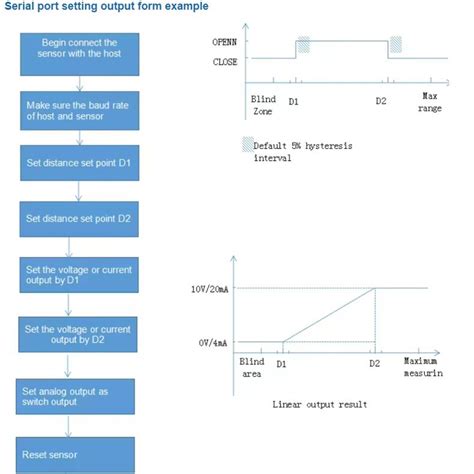 Serial port setting output form example

Begin connect the sensor with the host

Make sure the baud rate of host and sensor

Set distance set point D1

Set distance set point D2

Set the voltage or current output by D1

Set the voltage or current output by D2

Set analog output as switch output

Reset sensor

OPENN
CLOSE
Blind Zone
D1
D2
Max range

Default 5% hysteresis interval

10V/20mA
0V/4mA
Blind area
D1
D2
Maximum measurin

Linear output result